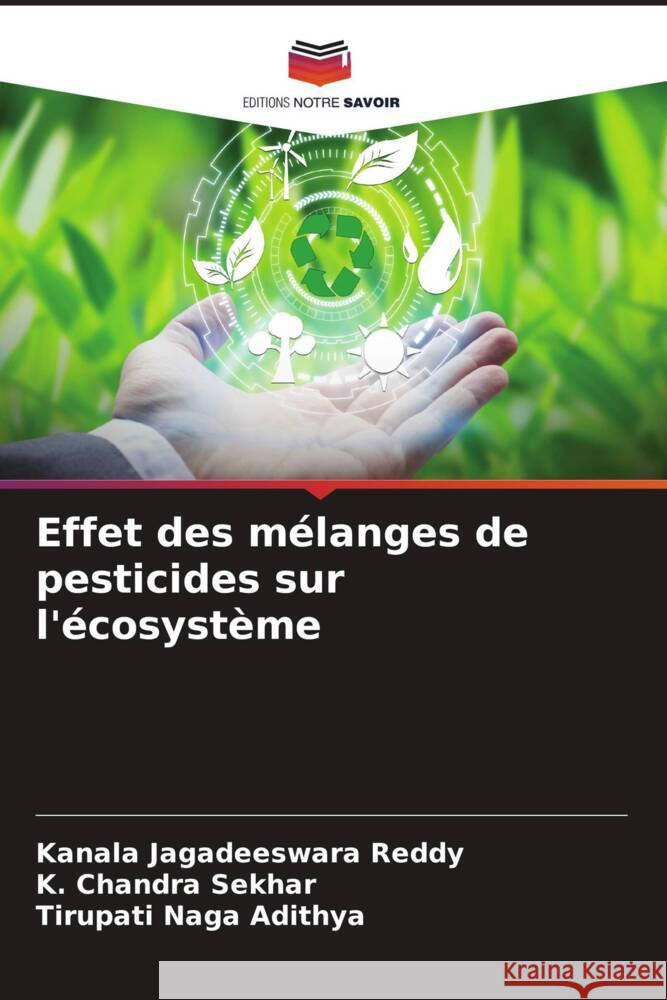 EDITIONS NOTRE SAVOIR

Effet des mélanges de pesticides sur l'écosystème

Kanala Jagadeeswara Reddy
K. Chandra Sekhar
Tirupati Naga Adithya